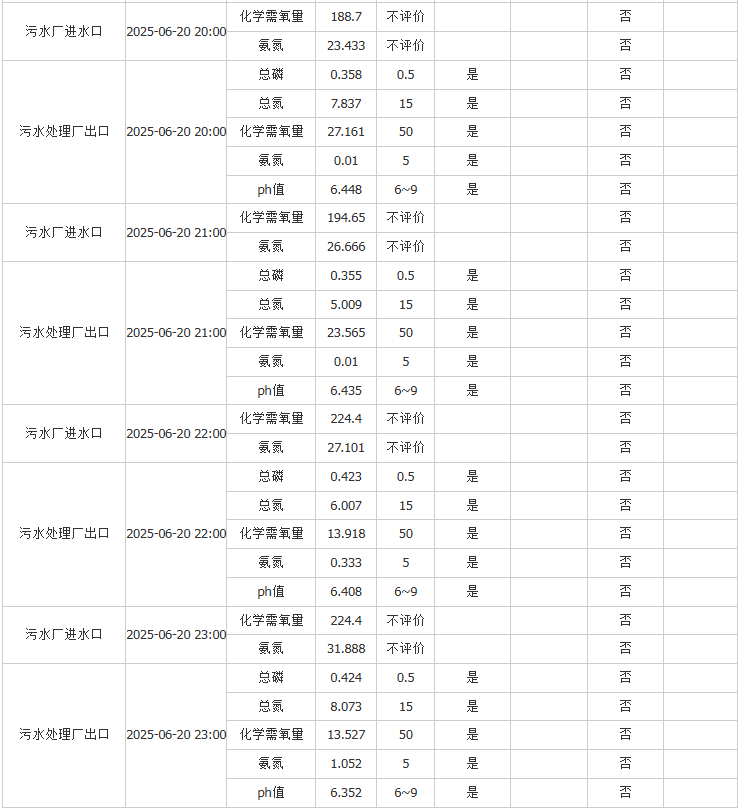 | | | | | | | | | |
|---|---|---|---|---|---|---|---|---|
| 污水厂进水口 | 2025-06-20 20:00 | 化学需氧量 | 188.7 | 不评价 | | | 否 | |
| | | 氨氮 | 23.433 | 不评价 | | | 否 | |
| 污水处理厂出口 | 2025-06-20 20:00 | 总磷 | 0.358 | 0.5 | 是 | | 否 | |
| | | 总氮 | 7.837 | 15 | 是 | | 否 | |
| | | 化学需氧量 | 27.161 | 50 | 是 | | 否 | |
| | | 氨氮 | 0.01 | 5 | 是 | | 否 | |
| | | ph值 | 6.448 | 6~9 | 是 | | 否 | |
| 污水厂进水口 | 2025-06-20 21:00 | 化学需氧量 | 194.65 | 不评价 | | | 否 | |
| | | 氨氮 | 26.666 | 不评价 | | | 否 | |
| 污水处理厂出口 | 2025-06-20 21:00 | 总磷 | 0.355 | 0.5 | 是 | | 否 | |
| | | 总氮 | 5.009 | 15 | 是 | | 否 | |
| | | 化学需氧量 | 23.565 | 50 | 是 | | 否 | |
| | | 氨氮 | 0.01 | 5 | 是 | | 否 | |
| | | ph值 | 6.435 | 6~9 | 是 | | 否 | |
| 污水厂进水口 | 2025-06-20 22:00 | 化学需氧量 | 224.4 | 不评价 | | | 否 | |
| | | 氨氮 | 27.101 | 不评价 | | | 否 | |
| 污水处理厂出口 | 2025-06-20 22:00 | 总磷 | 0.423 | 0.5 | 是 | | 否 | |
| | | 总氮 | 6.007 | 15 | 是 | | 否 | |
| | | 化学需氧量 | 13.918 | 50 | 是 | | 否 | |
| | | 氨氮 | 0.333 | 5 | 是 | | 否 | |
| | | ph值 | 6.408 | 6~9 | 是 | | 否 | |
| 污水厂进水口 | 2025-06-20 23:00 | 化学需氧量 | 224.4 | 不评价 | | | 否 | |
| | | 氨氮 | 31.888 | 不评价 | | | 否 | |
| 污水处理厂出口 | 2025-06-20 23:00 | 总磷 | 0.424 | 0.5 | 是 | | 否 | |
| | | 总氮 | 8.073 | 15 | 是 | | 否 | |
| | | 化学需氧量 | 13.527 | 50 | 是 | | 否 | |
| | | 氨氮 | 1.052 | 5 | 是 | | 否 | |
| | | ph值 | 6.352 | 6~9 | 是 | | 否 | |